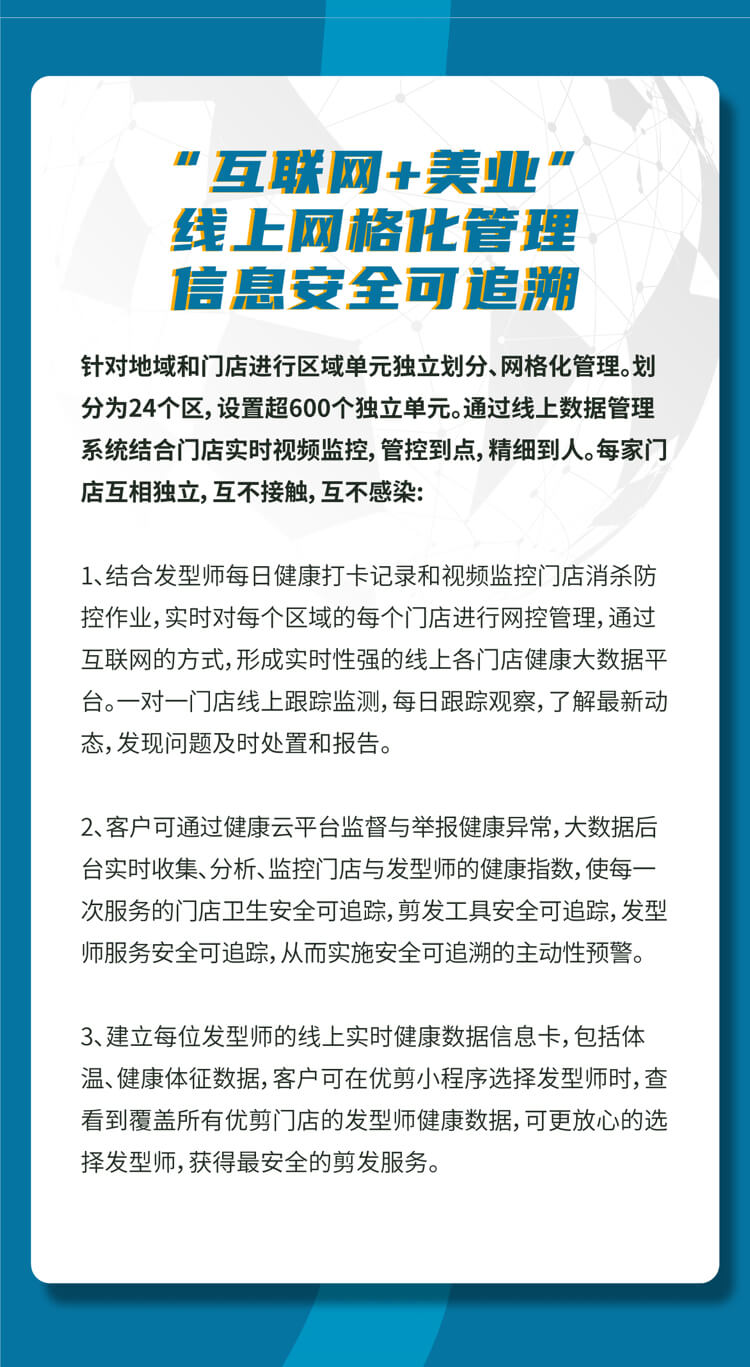 “互联网+美业”
线上网格化管理
信息安全可追溯

针对地域和门店进行区域单元独立划分、网格化管理。划分为24个区，设置超600个独立单元。通过线上数据管理系统结合门店实时视频监控，管控到点，精细到人。每家门店互相独立，互不接触，互不感染:

1、结合发型师每日健康打卡记录和视频监控门店消杀防控作业，实时对每个区域的每个门店进行网控管理，通过互联网的方式，形成实时性强的线上各门店健康大数据平台。一对一门店线上跟踪监测，每日跟踪观察，了解最新动态，发现问题及时处置和报告。

2、客户可通过健康云平台监督与举报健康异常，大数据后台实时收集、分析、监控门店与发型师的健康指数，使每一次服务的门店卫生安全可追踪，剪发工具安全可追踪，发型师服务安全可追踪，从而实施安全可追溯的主动性预警。

3、建立每位发型师的线上实时健康数据信息卡，包括体温、健康体征数据，客户可在优剪小程序选择发型师时，查看到覆盖所有优剪门店的发型师健康数据，可更放心的选择发型师，获得最安全的剪发服务。